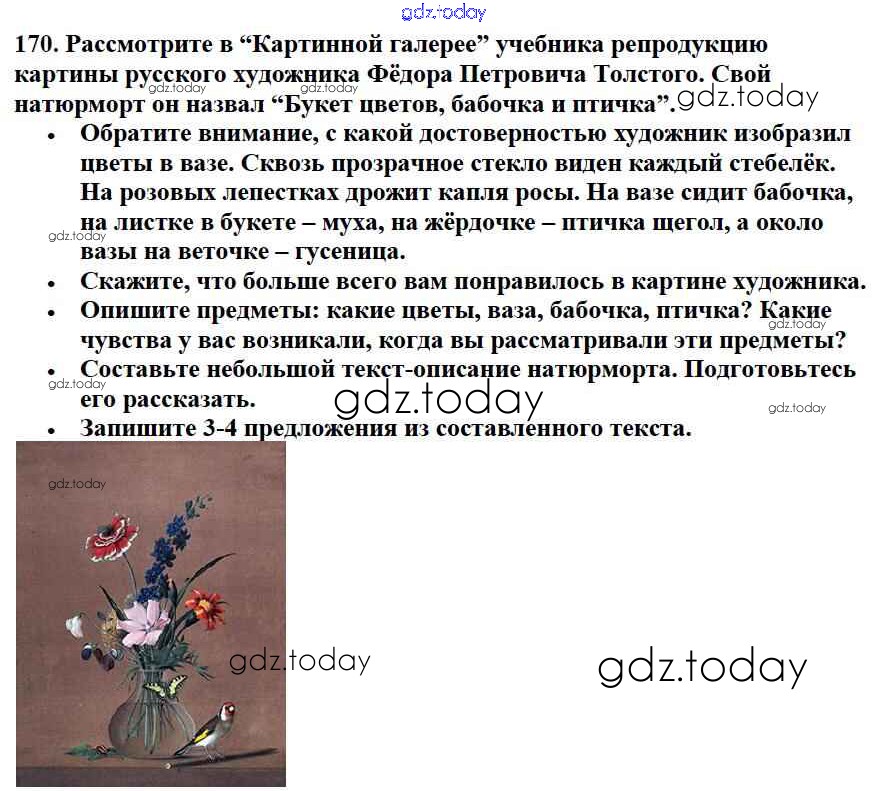 170. Рассмотрите в "Картинной галерее" учебника репродукцию картины русского художника Фёдора Петровича Толстого. Свой натюрморт он назвал "Букет цветов, бабочка и птичка".

• Обратите внимание, с какой достоверностью художник изобразил цветы в вазе. Сквозь прозрачное стекло виден каждый стебелёк. На розовых лепестках дрожит капля росы. На вазе сидит бабочка, на листке в букете – муха, на жёрдочке – птичка щегол, а около вазы на веточке – гусеница.
• Скажите, что больше всего вам понравилось в картине художника.
• Опишите предметы: какие цветы, ваза, бабочка, птичка? Какие чувства у вас возникали, когда вы рассматривали эти предметы?
• Составьте небольшой текст-описание натюрморта. Подготовьтесь его рассказать.
• Запишите 3-4 предложения из составленного текста.

gdz.today